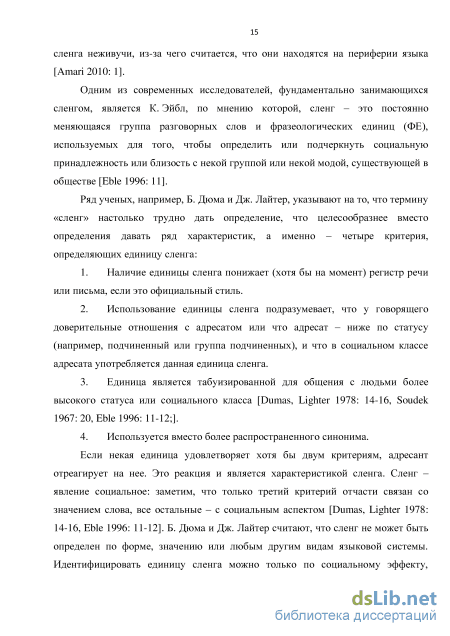 15

сленга неживучи, из-за чего считается, что они находятся на периферии языка [Amari 2010: 1].

Одним из современных исследователей, фундаментально занимающихся сленгом, является К. Эйбл, по мнению которой, сленг – это постоянно меняющаяся группа разговорных слов и фразеологических единиц (ФЕ), используемых для того, чтобы определить или подчеркнуть социальную принадлежность или близость с некой группой или некой модой, существующей в обществе [Eble 1996: 11].

Ряд ученых, например, Б. Дюма и Дж. Лайтер, указывают на то, что термину «сленг» настолько трудно дать определение, что целесообразнее вместо определения давать ряд характеристик, а именно – четыре критерия, определяющих единицу сленга:

1. Наличие единицы сленга понижает (хотя бы на момент) регистр речи или письма, если это официальный стиль.

2. Использование единицы сленга подразумевает, что у говорящего доверительные отношения с адресатом или что адресат – ниже по статусу (например, подчиненный или группа подчиненных), и что в социальном классе адресата употребляется данная единица сленга.

3. Единица является табуизированной для общения с людьми более высокого статуса или социального класса [Dumas, Lighter 1978: 14-16, Soudek 1967: 20, Eble 1996: 11-12;].

4. Используется вместо более распространенного синонима.

Если некая единица удовлетворяет хотя бы двум критериям, адресант отреагирует на нее. Это реакция и является характеристикой сленга. Сленг – явление социальное: заметим, что только третий критерий отчасти связан со значением слова, все остальные – с социальным аспектом [Dumas, Lighter 1978: 14-16, Eble 1996: 11-12]. Б. Дюма и Дж. Лайтер считают, что сленг не может быть определен по форме, значению или любым другим видам языковой системы. Идентифицировать единицу сленга можно только по социальному эффекту,

dsLib.net
библиотека диссертаций